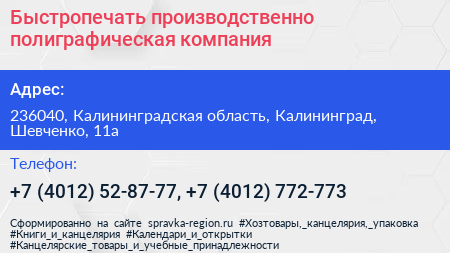 Быстропечать производственно полиграфическая компания

Адрес:

236040, Калининградская область, Калининград, Шевченко, 11а

Телефон:

+7 (4012) 52-87-77, +7 (4012) 772-773

Сформированно на сайте spravka-region.ru #Хозтовары,_канцелярия,_упаковка #Книги_и_канцелярия #Календари_и_открытки #Канцелярские_товары_и_учебные_принадлежности